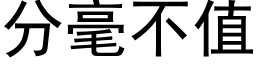 分毫不值